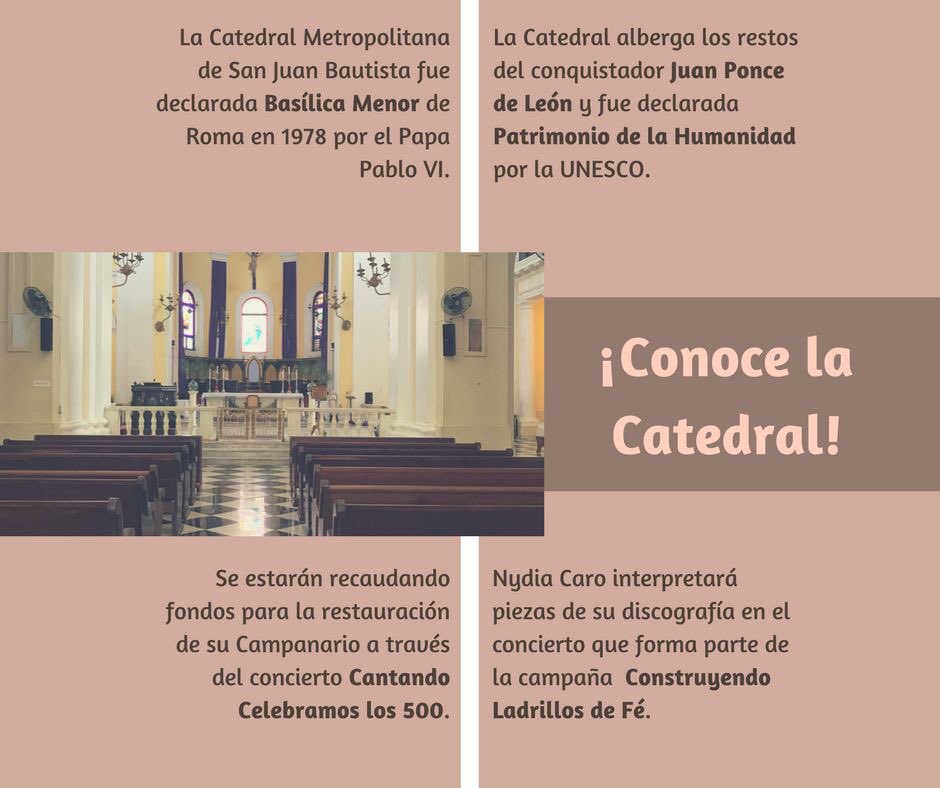 La Catedral Metropolitana de San Juan Bautista fue declarada Basílica Menor de Roma en 1978 por el Papa Pablo VI.

La Catedral alberga los restos del conquistador Juan Ponce de León y fue declarada Patrimonio de la Humanidad por la UNESCO.

¡Conoce la Catedral!

Se estarán recaudando fondos para la restauración de su Campanario a través del concierto Cantando Celebramos los 500.

Nydia Caro interpretará piezas de su discografía en el concierto que forma parte de la campaña Construyendo Ladrillos de Fé.